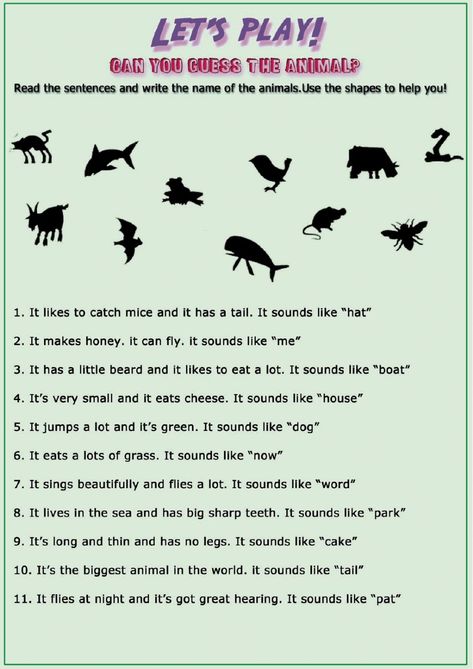 LET'S PLAY!

CAN YOU GUESS THE ANIMAL?

Read the sentences and write the name of the animals.Use the shapes to help you!

1. It likes to catch mice and it has a tail. It sounds like "hat"

2. It makes honey. it can fly. it sounds like "me"

3. It has a little beard and it likes to eat a lot. It sounds like "boat"

4. It's very small and it eats cheese. It sounds like "house"

5. It jumps a lot and it's green. It sounds like "dog"

6. It eats a lots of grass. It sounds like "now"

7. It sings beautifully and flies a lot. It sounds like "word"

8. It lives in the sea and has big sharp teeth. It sounds like "park"

9. It's long and thin and has no legs. It sounds like "cake"

10. It's the biggest animal in the world. it sounds like "tail"

11. It flies at night and it's got great hearing. It sounds like "pat"